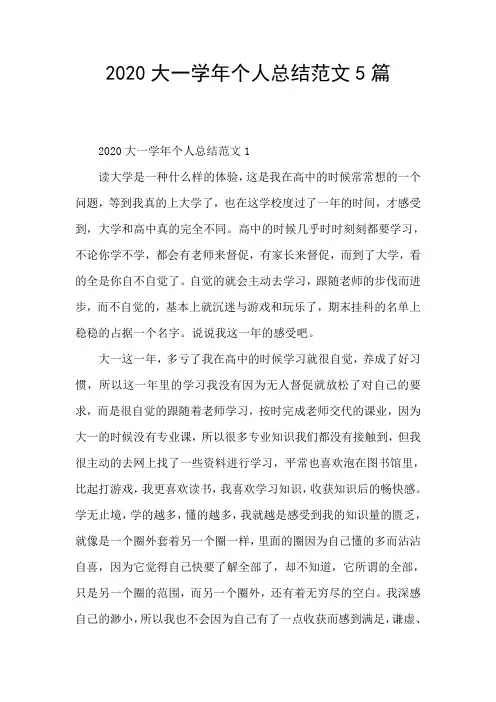 2020 大一学年个人总结范文 5 篇

2020 大一学年个人总结范文 1

读大学是一种什么样的体验，这是我在高中的时候常常想的一个问题，等到我真的上大学了，也在这学校度过了一年的时间，才感受到，大学和高中真的完全不同。高中的时候几乎时时刻刻都要学习，不论你学不学，都会有老师来督促，有家长来督促，而到了大学，看的全是你自不自觉了。自觉的就会主动去学习，跟随老师的步伐而进步，而不自觉的，基本上就沉迷与游戏和玩乐了，期末挂科的名单上稳稳的占据一个名字。说说我这一年的感受吧。

大一这一年，多亏了我在高中的时候学习就很自觉，养成了好习惯，所以这一年里的学习我没有因为无人督促就放松了对自己的要求，而是很自觉的跟随着老师学习，按时完成老师交代的课业，因为大一的时候没有专业课，所以很多专业知识我们都没有接触到，但我很主动的去网上找了一些资料进行学习，平常也喜欢泡在图书馆里，比起打游戏，我更喜欢读书，我喜欢学习知识，收获知识后的畅快感。学无止境，学的越多，懂的越多，我就越是感受到我的知识量的匮乏，就像是一个圈外套着另一个圈一样，里面的圈因为自己懂的多而沾沾自喜，因为它觉得自己快要了解全部了，却不知道，它所谓的全部，只是另一个圈的范围，而另一个圈外，还有着无穷尽的空白。我深感自己的渺小，所以我也不会因为自己有了一点收获而感到满足，谦虚、